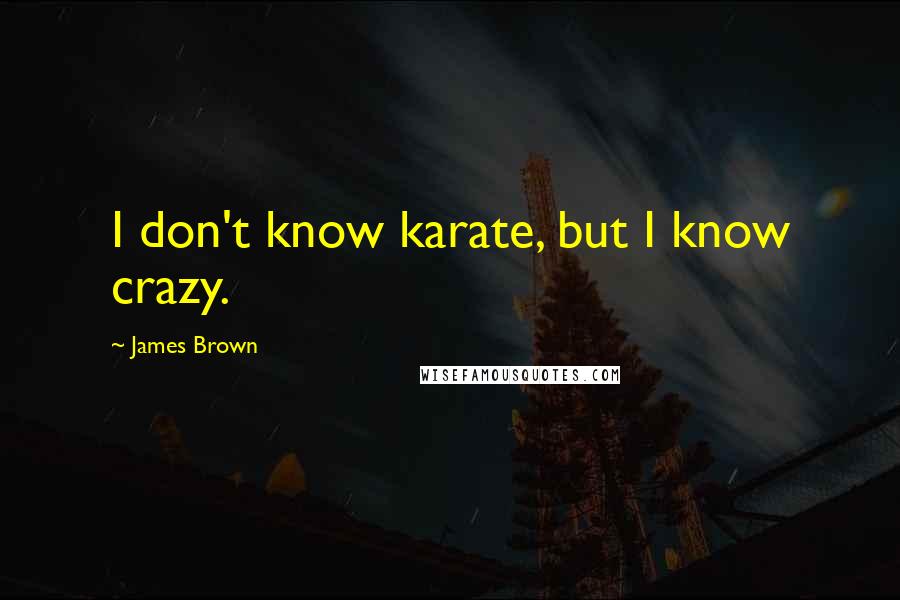 I don't know karate, but I know crazy.

~ James Brown

WISEFAMOUSQUOTES.COM